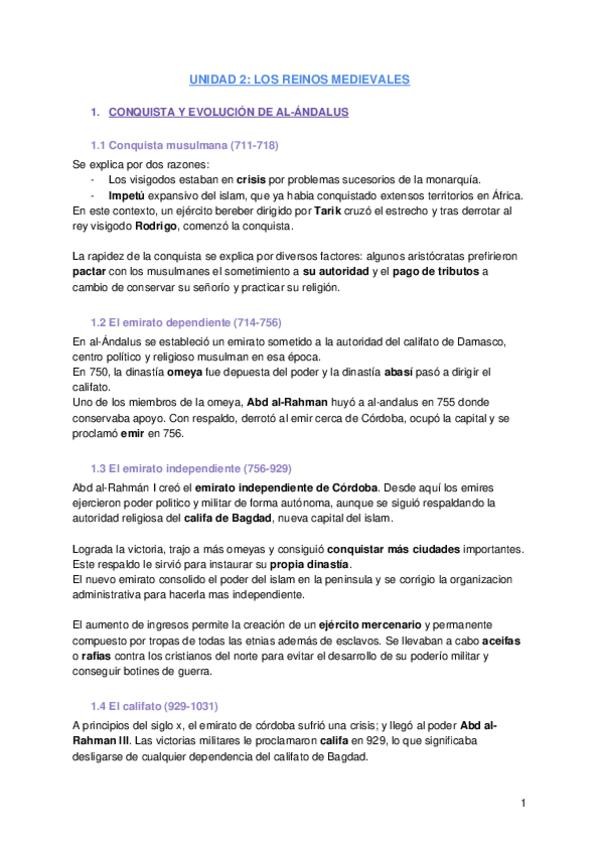 UNIDAD 2: LOS REINOS MEDIEVALES

1. CONQUISTA Y EVOLUCIÓN DE AL-ÁNDALUS

1.1 Conquista musulmana (711-718)

Se explica por dos razones:
- Los visigodos estaban en crisis por problemas sucesorios de la monarquía.
- Impetú expansivo del islam, que ya había conquistado extensos territorios en África.
En este contexto, un ejército bereber dirigido por Tarik cruzó el estrecho y tras derrotar al rey visigodo Rodrigo, comenzó la conquista.

La rapidez de la conquista se explica por diversos factores: algunos aristócratas prefirieron pactar con los musulmanes el sometimiento a su autoridad y el pago de tributos a cambio de conservar su señorío y practicar su religión.

1.2 El emirato dependiente (714-756)

En al-Ándalus se estableció un emirato sometido a la autoridad del califato de Damasco, centro político y religioso musulman en esa época.
En 750, la dinastía omeya fue depuesta del poder y la dinastía abasí pasó a dirigir el califato.
Uno de los miembros de la omeya, Abd al-Rahman huyó a al-andalus en 755 donde conservaba apoyo. Con respaldo, derrotó al emir cerca de Córdoba, ocupó la capital y se proclamó emir en 756.

1.3 El emirato independiente (756-929)

Abd al-Rahmán I creó el emirato independiente de Córdoba. Desde aquí los emires ejercieron poder politico y militar de forma autónoma, aunque se siguió respaldando la autoridad religiosa del califa de Bagdad, nueva capital del islam.

Lograda la victoria, trajo a más omeyas y consiguió conquistar más ciudades importantes. Este respaldo le sirvió para instaurar su propia dinastía.
El nuevo emirato consolido el poder del islam en la peninsula y se corrigio la organizacion administrativa para hacerla mas independiente.

El aumento de ingresos permite la creación de un ejército mercenario y permanente compuesto por tropas de todas las etnias además de esclavos. Se llevaban a cabo aceifas o rafias contra los cristianos del norte para evitar el desarrollo de su poderío militar y conseguir botines de guerra.

1.4 El califato (929-1031)

A principios del siglo x, el emirato de córdoba sufrió una crisis; y llegó al poder Abd al-Rahman III. Las victorias militares le proclamaron califa en 929, lo que significaba desligarse de cualquier dependencia del califato de Bagdad.

1